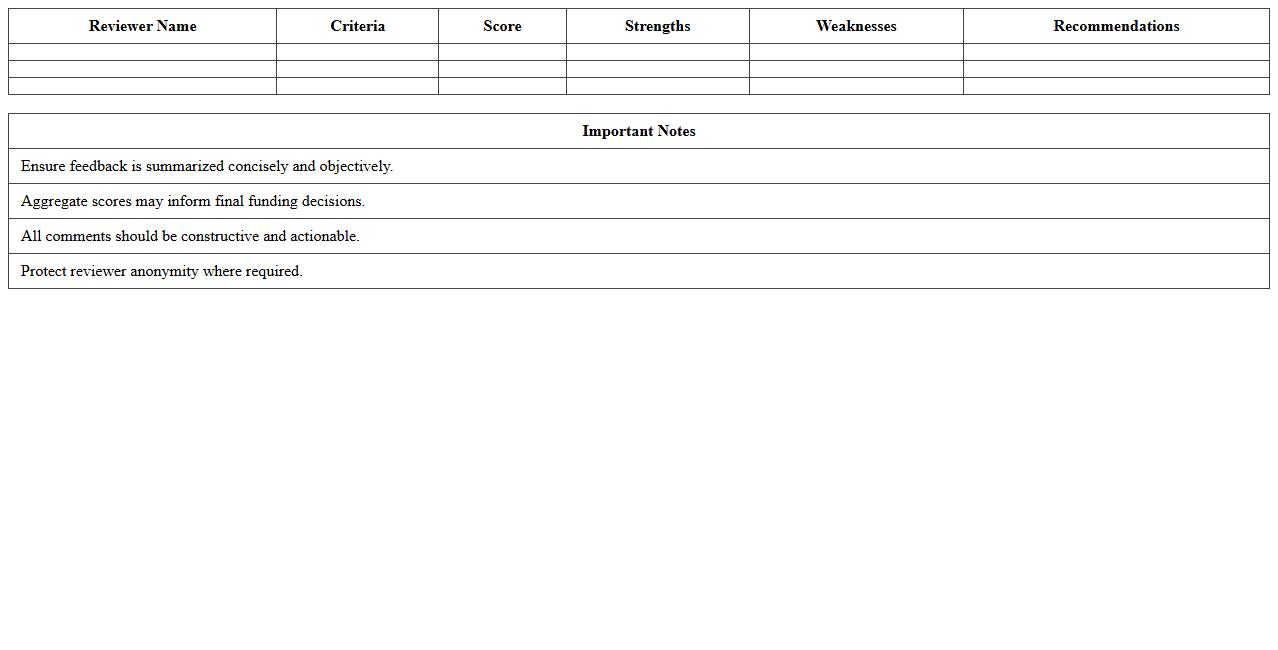 | Reviewer Name | Criteria | Score | Strengths | Weaknesses | Recommendations |
|---|---|---|---|---|---|
| | | | | | |
| | | | | | |
| | | | | | |

| Important Notes |
|---|
| Ensure feedback is summarized concisely and objectively. |
| Aggregate scores may inform final funding decisions. |
| All comments should be constructive and actionable. |
| Protect reviewer anonymity where required. |